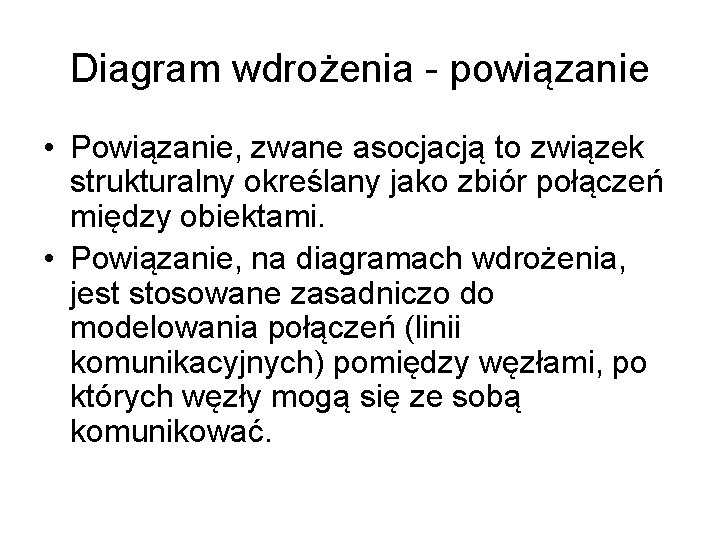 Diagram wdrożenia - powiązanie

• Powiązanie, zwane asocjacją to związek strukturalny określany jako zbiór połączeń między obiektami.

• Powiązanie, na diagramach wdrożenia, jest stosowane zasadniczo do modelowania połączeń (linii komunikacyjnych) pomiędzy węzłami, po których węzły mogą się ze sobą komunikować.